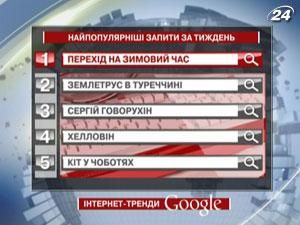 24

НАЙПОПУЛЯРНІШІ ЗАПИТИ ЗА ТИЖДЕНЬ

1 ПЕРЕХІД НА ЗИМОВИЙ ЧАС

2 ЗЕМЛЕТРУС В ТУРЕЧЧИНІ

3 СЕРГІЙ ГОВОРУХІН

4 ХЕЛЛОВІН

5 КІТ У ЧОБОТЯХ

ІНТЕРНЕТ-ТРЕНДИ Google